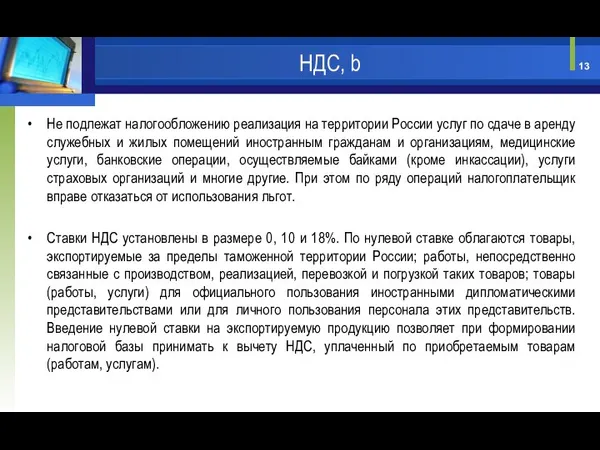 НДС, b

13

• Не подлежат налогообложению реализация на территории России услуг по сдаче в аренду служебных и жилых помещений иностранным гражданам и организациям, медицинские услуги, банковские операции, осуществляемые байками (кроме инкассации), услуги страховых организаций и многие другие. При этом по ряду операций налогоплательщик вправе отказаться от использования льгот.

• Ставки НДС установлены в размере 0, 10 и 18%. По нулевой ставке облагаются товары, экспортируемые за пределы таможенной территории России; работы, непосредственно связанные с производством, реализацией, перевозкой и погрузкой таких товаров; товары (работы, услуги) для официального пользования иностранными дипломатическими представительствами или для личного пользования персонала этих представительств. Введение нулевой ставки на экспортируемую продукцию позволяет при формировании налоговой базы принимать к вычету НДС, уплаченный по приобретаемым товарам (работам, услугам).